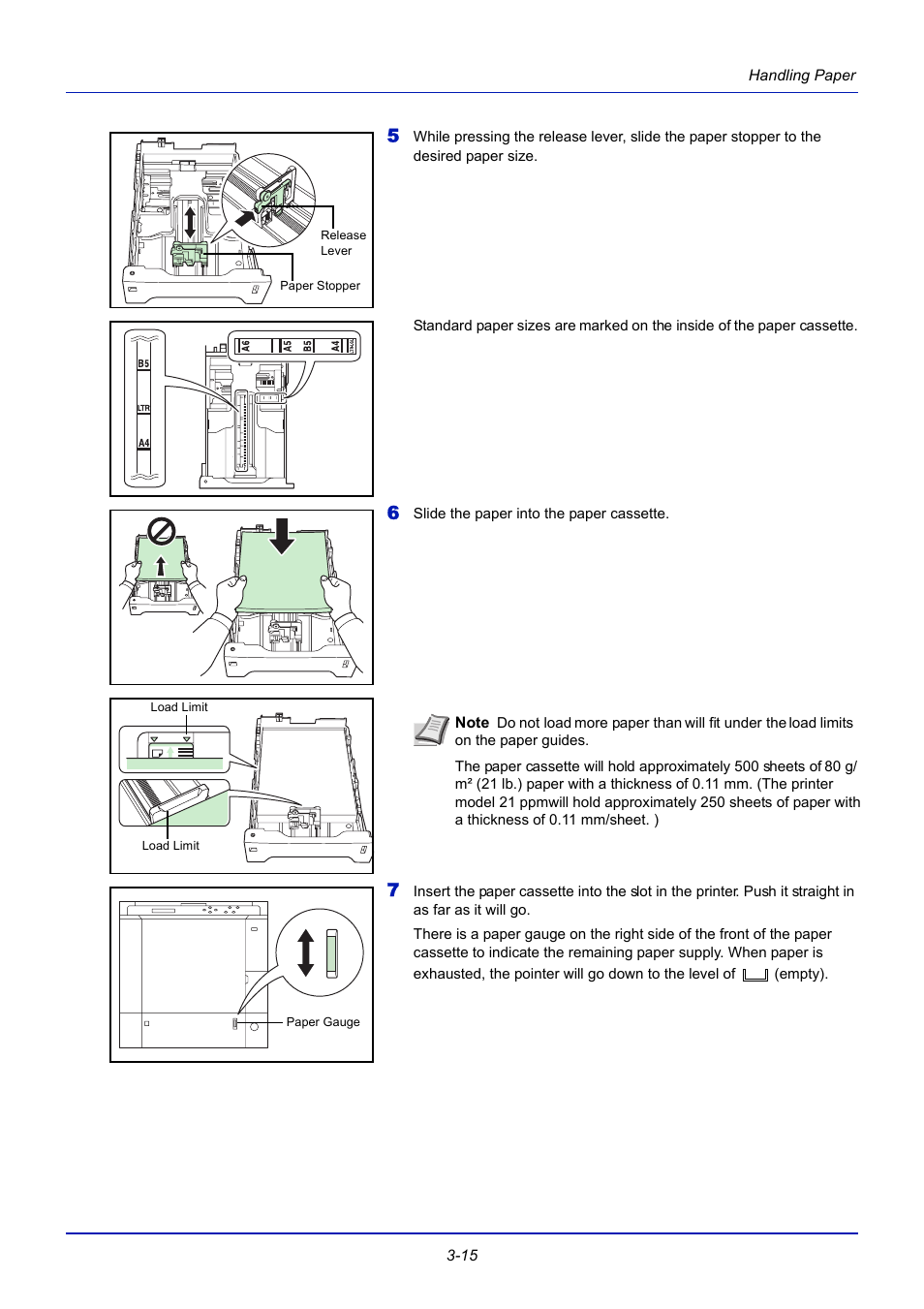 Handling Paper

Release Lever

Paper Stopper

5 While pressing the release lever, slide the paper stopper to the desired paper size.

B5

LTR

A4

A6

A5

B5

A4

Standard paper sizes are marked on the inside of the paper cassette.

6 Slide the paper into the paper cassette.

Load Limit

Load Limit

Note Do not load more paper than will fit under the load limits on the paper guides.

The paper cassette will hold approximately 500 sheets of 80 g/m² (21 lb.) paper with a thickness of 0.11 mm. (The printer model 21 ppmwill hold approximately 250 sheets of paper with a thickness of 0.11 mm/sheet. )

Paper Gauge

7 Insert the paper cassette into the slot in the printer. Push it straight in as far as it will go.

There is a paper gauge on the right side of the front of the paper cassette to indicate the remaining paper supply. When paper is exhausted, the pointer will go down to the level of (empty).

3-15